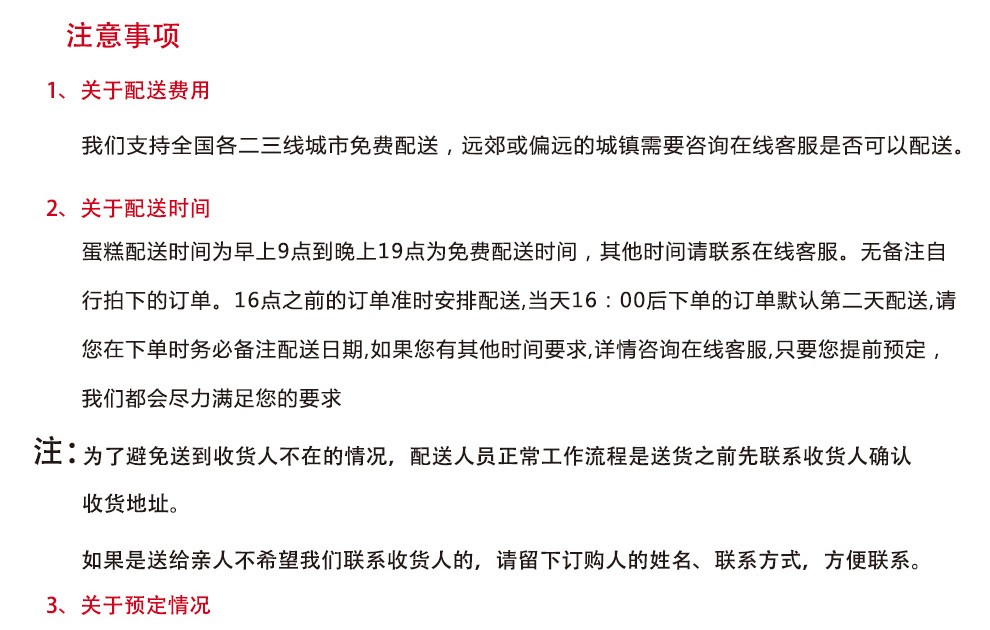 注意事项

1、关于配送费用

我们支持全国各二三线城市免费配送，远郊或偏远的城镇需要咨询在线客服是否可以配送。

2、关于配送时间

蛋糕配送时间为早上9点到晚上19点为免费配送时间，其他时间请联系在线客服。无备注自行拍下的订单。16点之前的订单准时安排配送,当天16：00后下单的订单默认第二天配送,请您在下单时务必备注配送日期,如果您有其他时间要求,详情咨询在线客服,只要您提前预定，我们都会尽力满足您的要求

注：为了避免送到收货人不在的情况，配送人员正常工作流程是送货之前先联系收货人确认收货地址。

如果是送给亲人不希望我们联系收货人的，请留下订购人的姓名、联系方式，方便联系。

3、关于预定情况